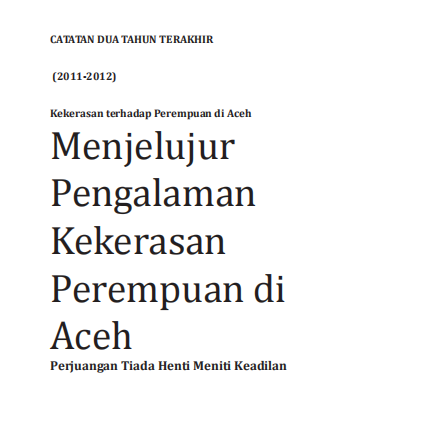 CATATAN DUA TAHUN TERAKHIR

(2011-2012)

Kekerasan terhadap Perempuan di Aceh

Menjelujur Pengalaman Kekerasan Perempuan di Aceh

Perjuangan Tiada Henti Meniti Keadilan